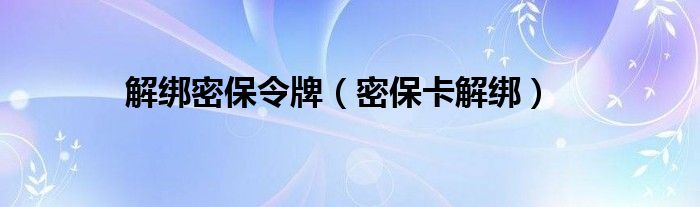 解绑密保令牌（密保卡解绑）